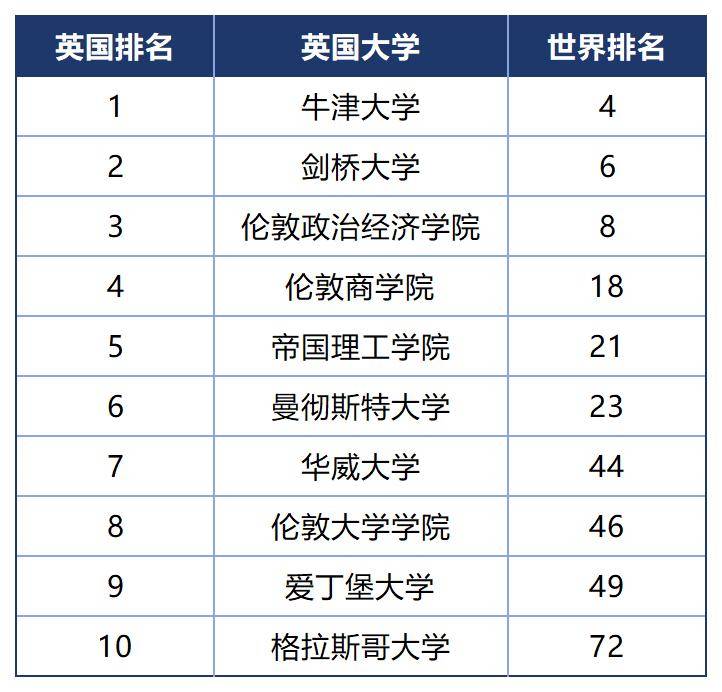 | 英国排名 | 英国大学 | 世界排名 |
|---|---|---|
| 1 | 牛津大学 | 4 |
| 2 | 剑桥大学 | 6 |
| 3 | 伦敦政治经济学院 | 8 |
| 4 | 伦敦商学院 | 18 |
| 5 | 帝国理工学院 | 21 |
| 6 | 曼彻斯特大学 | 23 |
| 7 | 华威大学 | 44 |
| 8 | 伦敦大学学院 | 46 |
| 9 | 爱丁堡大学 | 49 |
| 10 | 格拉斯哥大学 | 72 |